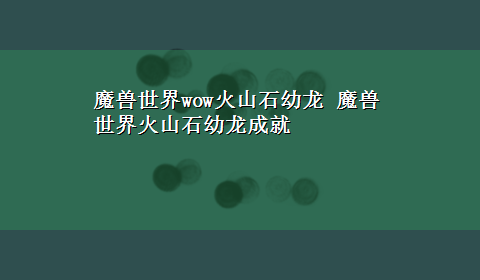 魔兽世界wow火山石幼龙 魔兽世界火山石幼龙成就